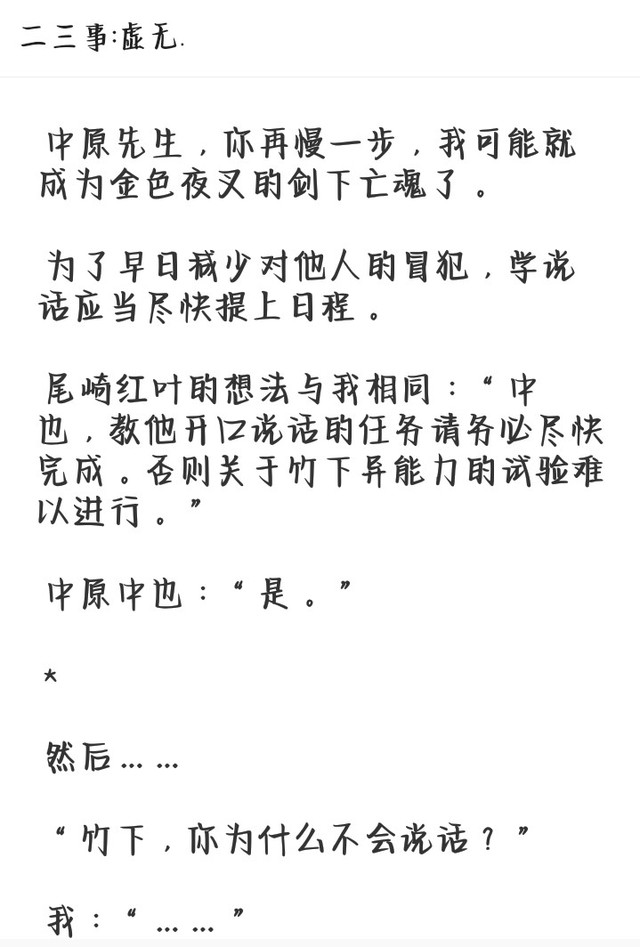 二三事:虚无.

中原先生，你再慢一步，我可能就成为金色夜叉的剑下亡魂了。

为了早日减少对他人的冒犯，学说话应当尽快提上日程。

尾崎红叶的想法与我相同：“中也，教他开口说话的任务请务必尽快完成。否则关于竹下异能力的试验难以进行。”

中原中也：“是。”

*

然后……

“竹下，你为什么不会说话？”

我：“……”